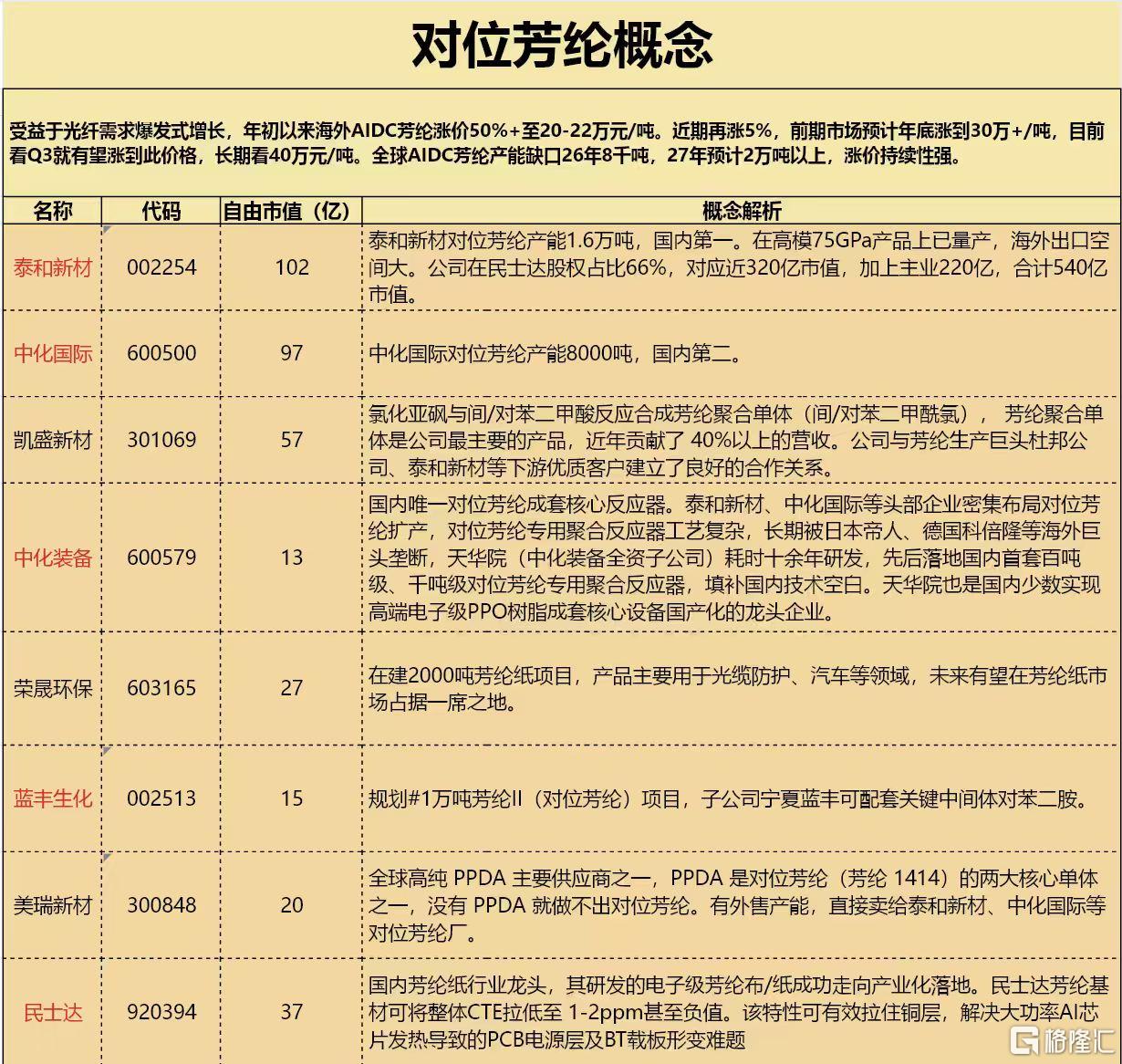 对位芳纶概念

受益于光纤需求爆发式增长，年初以来海外AIDC芳纶涨价50%+至20-22万元/吨。近期再涨5%，前期市场预计年底涨到30万+/吨，目前看Q3就有望涨到此价格，长期看40万元/吨。全球AIDC芳纶产能缺口26年8千吨，27年预计2万吨以上，涨价持续性强。

| 名称 | 代码 | 自由市值（亿） | 概念解析 |
|---|---|---|---|
| 泰和新材 | 002254 | 102 | 泰和新材对位芳纶产能1.6万吨，国内第一。在高模75GPa产品上已量产，海外出口空间大。公司在民士达股权占比66%，对应近320亿市值，加上主业220亿，合计540亿市值。 |
| 中化国际 | 600500 | 97 | 中化国际对位芳纶产能8000吨，国内第二。 |
| 凯盛新材 | 301069 | 57 | 氯化亚砜与间/对苯二甲酸反应合成芳纶聚合单体（间/对苯二甲酰氯），芳纶聚合单体是公司最主要的产品，近年贡献了 40%以上的营收。公司与芳纶生产巨头杜邦公司、泰和新材等下游优质客户建立了良好的合作关系。 |
| 中化装备 | 600579 | 13 | 国内唯一对位芳纶成套核心反应器。泰和新材、中化国际等头部企业密集布局对位芳纶扩产，对位芳纶专用聚合反应器工艺复杂，长期被日本帝人、德国科倍隆等海外巨头垄断，天华院（中化装备全资子公司）耗时十余年研发，先后落地国内首套百吨级、千吨级对位芳纶专用聚合反应器，填补国内技术空白。天华院也是国内少数实现高端电子级PPO树脂成套核心设备国产化的龙头企业。 |
| 荣晟环保 | 603165 | 27 | 在建2000吨芳纶纸项目，产品主要用于光缆防护、汽车等领域，未来有望在芳纶纸市场占据一席之地。 |
| 蓝丰生化 | 002513 | 15 | 规划#1万吨芳纶II（对位芳纶）项目，子公司宁夏蓝丰可配套关键中间体对苯二胺。 |
| 美瑞新材 | 300848 | 20 | 全球高纯 PPDA 主要供应商之一，PPDA 是对位芳纶（芳纶 1414）的两大核心单体之一，没有 PPDA 就做不出对位芳纶。有外售产能，直接卖给泰和新材、中化国际等对位芳纶厂。 |
| 民士达 | 920394 | 37 | 国内芳纶纸行业龙头，其研发的电子级芳纶布/纸成功走向产业化落地。民士达芳纶基材可将整体CTE拉低至 1-2ppm甚至负值。该特性可有效拉住铜层，解决大功率AI芯片发热导致的PCB电源层及BT载板形变难题 |

格隆汇